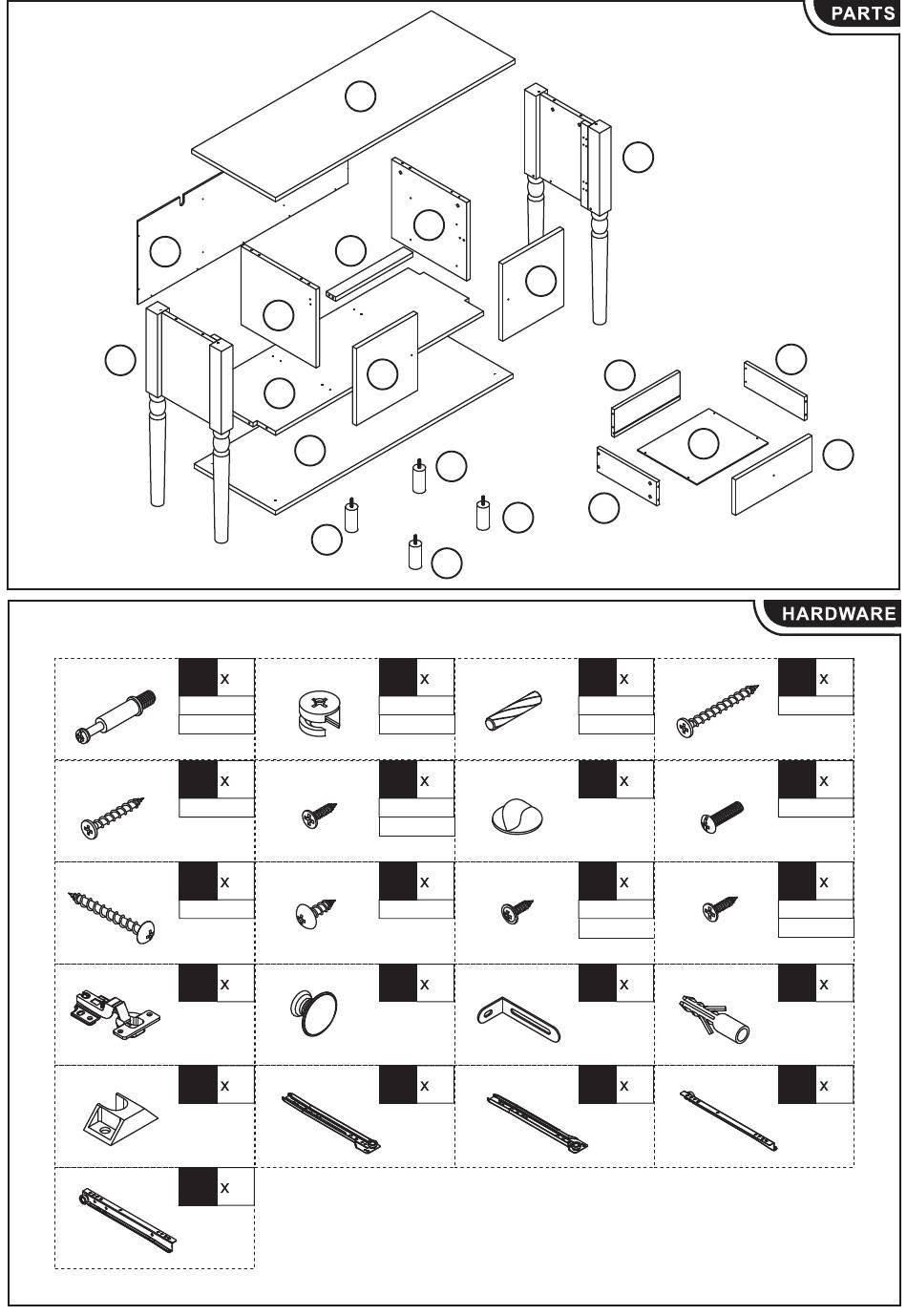 PARTS

HARDWARE

x

x

x

x

x

x

x

x

x

x

x

x

x

x

x

x

x

x

x

x

x